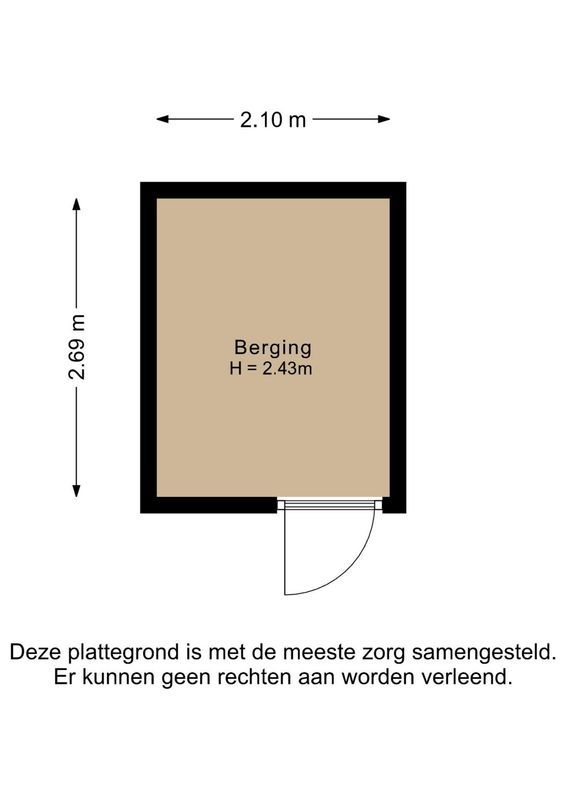 2.10 m

2.69 m

Berging
H = 2.43m

Deze plattegrond is met de meeste zorg samengesteld. Er kunnen geen rechten aan worden verleend.